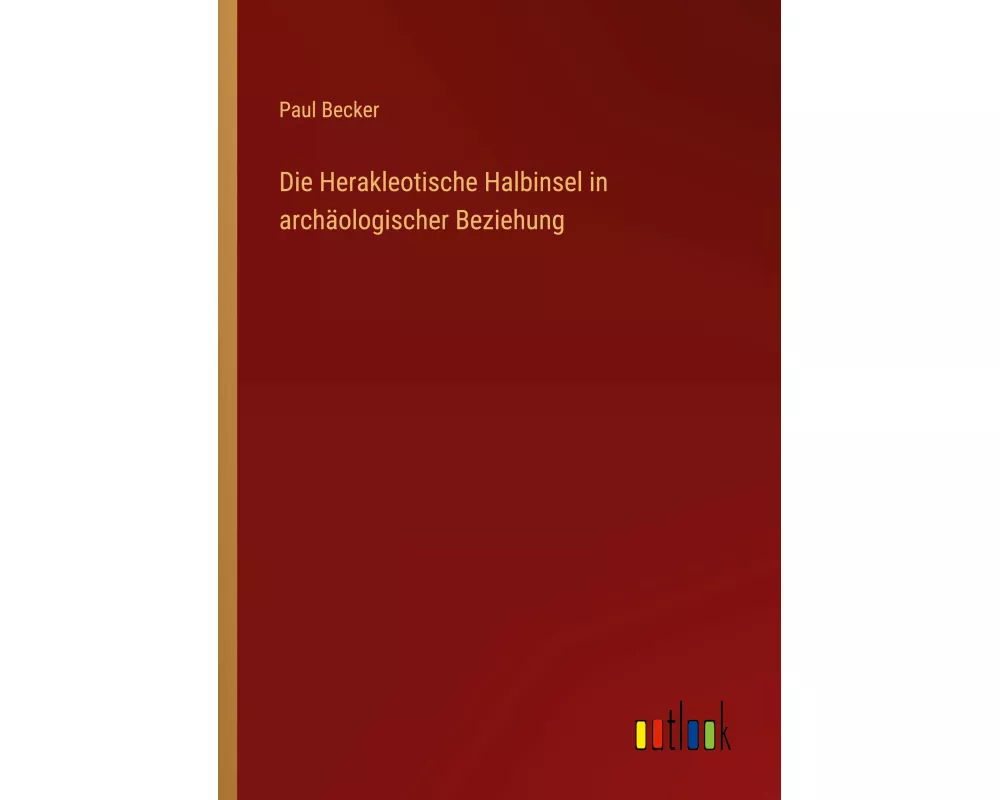 Paul Becker

Die Herakleotische Halbinsel in archäologischer Beziehung

outlook